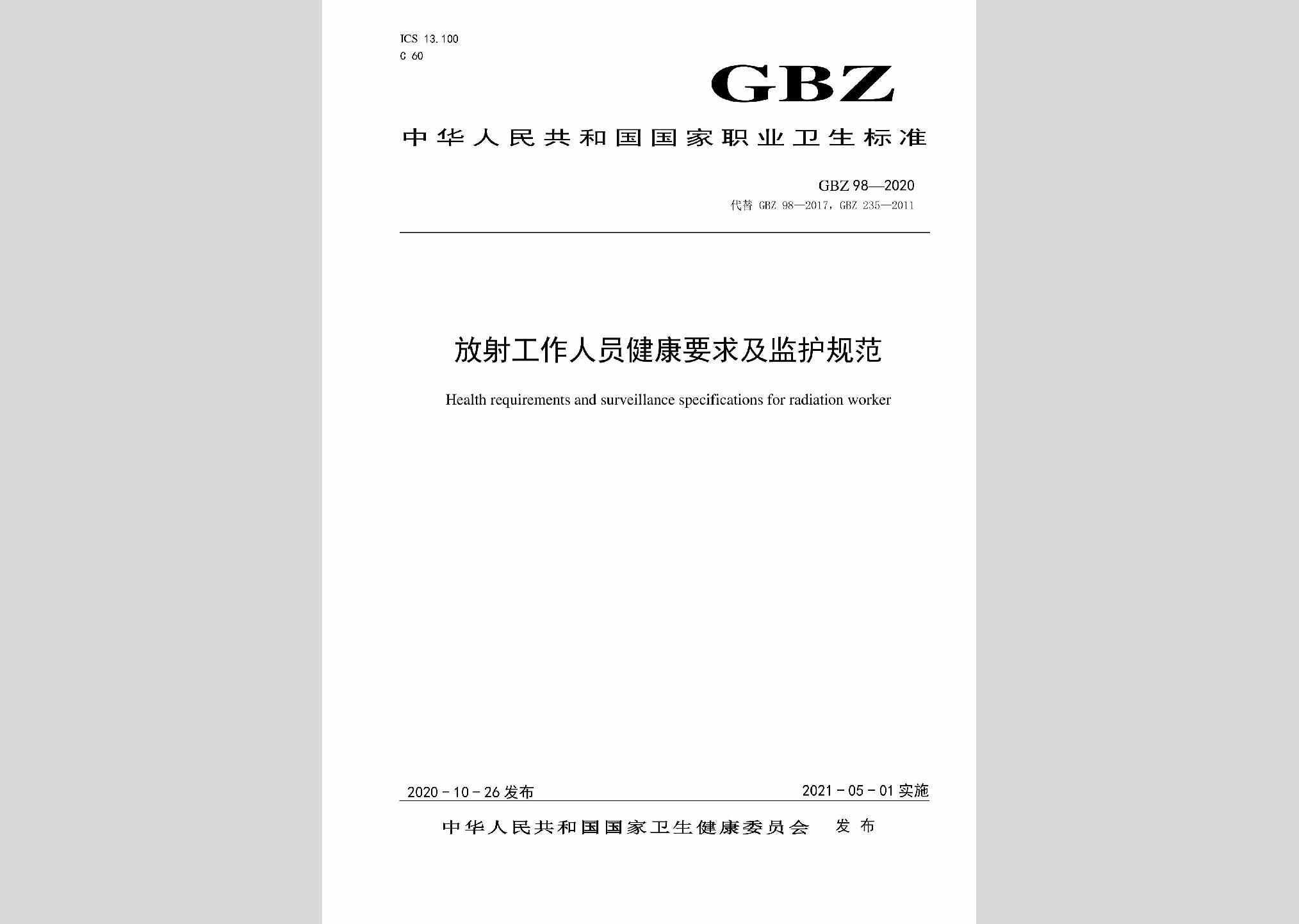 ICS 13.100
C 60

GBZ

中华人民共和国国家职业卫生标准

GBZ 98—2020
代替 GBZ 98—2017，GBZ 235—2011

放射工作人员健康要求及监护规范

Health requirements and surveillance specifications for radiation worker

2020－10－26 发布

2021－05－01 实施

中华人民共和国国家卫生健康委员会　发布